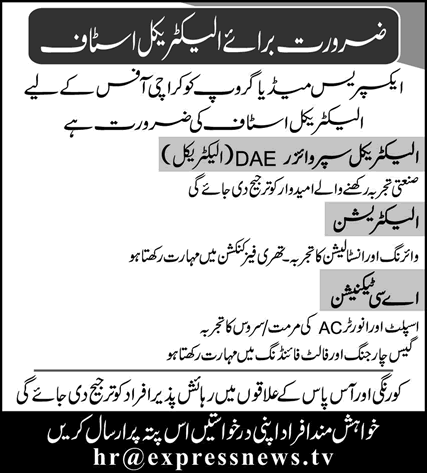 ضرورت برائے الیکٹریکل اسٹاف

ایکسپریس میڈیا گروپ کو کراچی آفس کے لیے الیکٹریکل اسٹاف کی ضرورت ہے

الیکٹریکل سپروائزر DAE (الیکٹریکل)

صنعتی تجربہ رکھنے والے امیدوار کو ترجیح دی جائے گی

الیکٹریشن

وائرنگ اور انسٹالیشن کا تجربہ۔ تھری فیز کنکشن میں مہارت رکھتا ہو

اے سی ٹیکنیشن

اسپلٹ اور انورٹر AC کی مرمت/سروس کا تجربہ

گیس چارجنگ اور فالٹ فائنڈنگ میں مہارت رکھتا ہو

کورنگی اور آس پاس کے علاقوں میں رہائش پذیر افراد کو ترجیح دی جائے گی

خواہش مند افراد اپنی درخواستیں اس پتہ پر ارسال کریں

hr@expressnews.tv